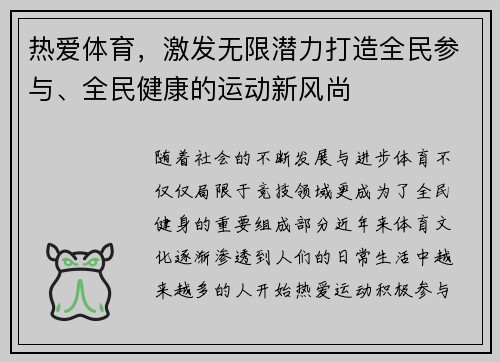 热爱体育，激发无限潜力打造全民参与、全民健康的运动新风尚

随着社会的不断发展与进步体育不仅仅局限于竞技领域更成为了全民健身的重要组成部分近年来体育文化逐渐渗透到人们的日常生活中越来越多的人开始热爱运动积极参与